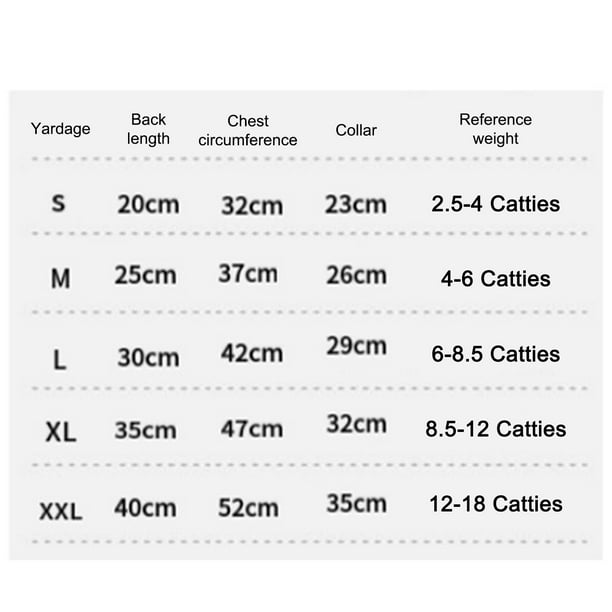 | Yardage | Back length | Chest circumference | Collar | Reference weight |
|---|---|---|---|---|
| S | 20cm | 32cm | 23cm | 2.5-4 Catties |
| M | 25cm | 37cm | 26cm | 4-6 Catties |
| L | 30cm | 42cm | 29cm | 6-8.5 Catties |
| XL | 35cm | 47cm | 32cm | 8.5-12 Catties |
| XXL | 40cm | 52cm | 35cm | 12-18 Catties |